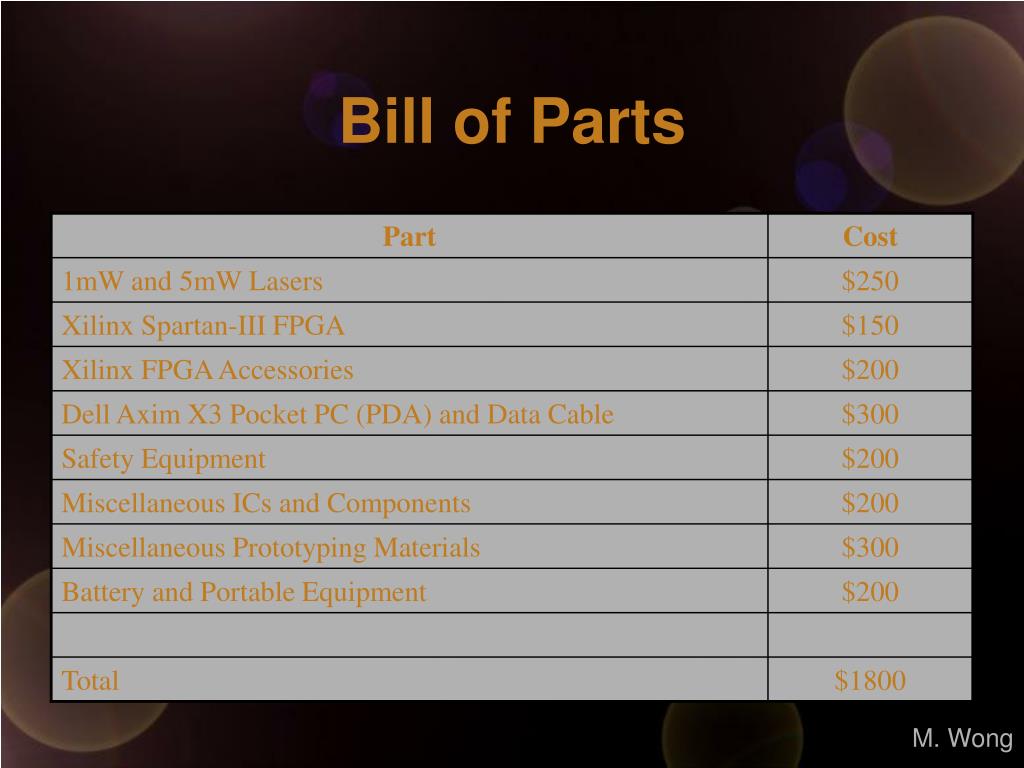 Bill of Parts

| Part | Cost |
|---|---|
| 1mW and 5mW Lasers | \$250 |
| Xilinx Spartan-III FPGA | \$150 |
| Xilinx FPGA Accessories | \$200 |
| Dell Axim X3 Pocket PC (PDA) and Data Cable | \$300 |
| Safety Equipment | \$200 |
| Miscellaneous ICs and Components | \$200 |
| Miscellaneous Prototyping Materials | \$300 |
| Battery and Portable Equipment | \$200 |
| | |
| Total | \$1800 |

M. Wong